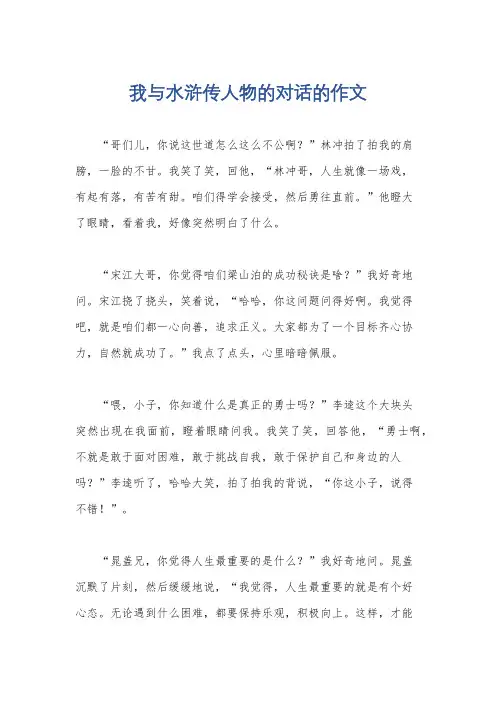 我与水浒传人物的对话的作文

“哥们儿，你说这世道怎么这么不公啊？”林冲拍了拍我的肩膀，一脸的不甘。我笑了笑，回他，“林冲哥，人生就像一场戏，有起有落，有苦有甜。咱们得学会接受，然后勇往直前。”他瞪大了眼睛，看着我，好像突然明白了什么。

“宋江大哥，你觉得咱们梁山泊的成功秘诀是啥？”我好奇地问。宋江挠了挠头，笑着说，“哈哈，你这问题问得好啊。我觉得吧，就是咱们都一心向善，追求正义。大家都为了一个目标齐心协力，自然就成功了。”我点了点头，心里暗暗佩服。

“喂，小子，你知道什么是真正的勇士吗？”李逵这个大块头突然出现在我面前，瞪着眼睛问我。我笑了笑，回答他，“勇士啊，不就是敢于面对困难，敢于挑战自我，敢于保护自己和身边的人吗？”李逵听了，哈哈大笑，拍了拍我的背说，“你这小子，说得不错！”。

“晁盖兄，你觉得人生最重要的是什么？”我好奇地问。晁盖沉默了片刻，然后缓缓地说，“我觉得，人生最重要的就是有个好心态。无论遇到什么困难，都要保持乐观，积极向上。这样，才能